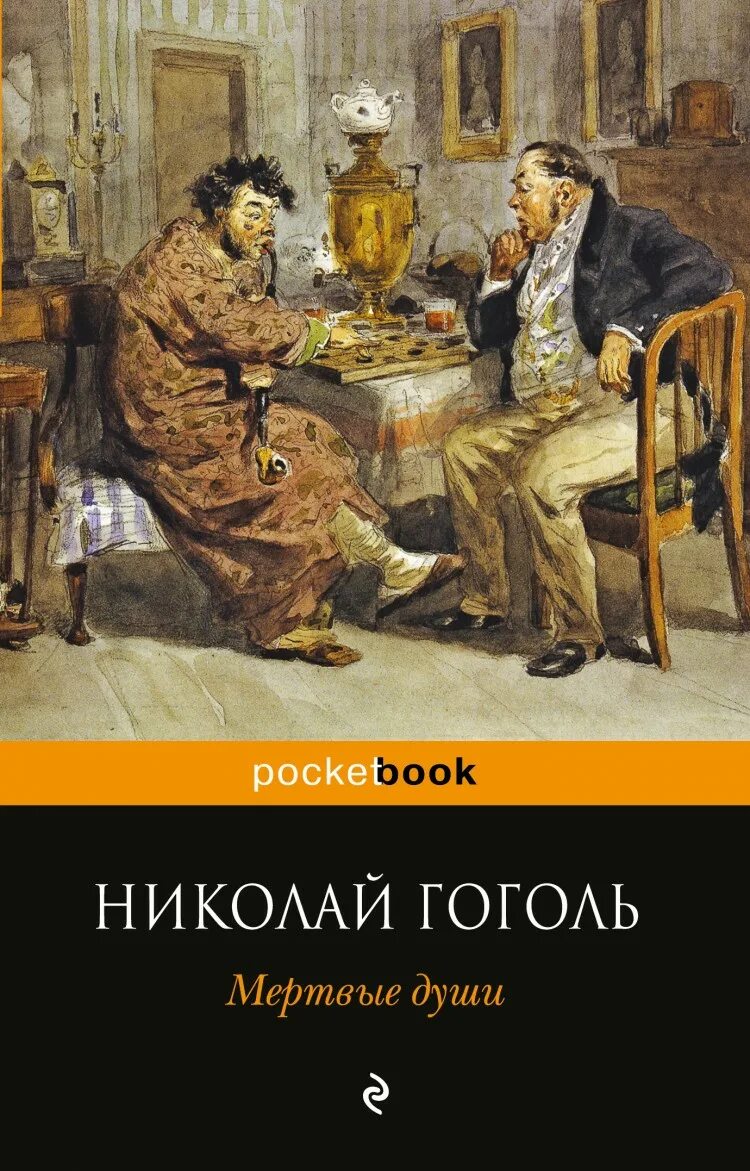 pocketbook

НИКОЛАЙ ГОГОЛЬ

Мертвые души